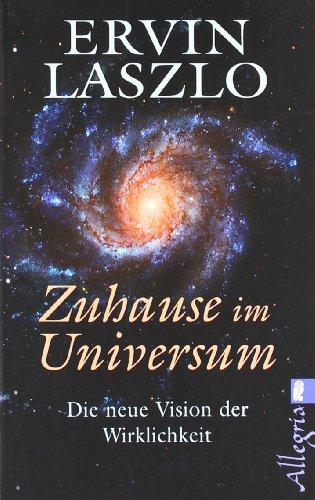 ERVIN LASZLO

Zuhause im Universum

Die neue Vision der Wirklichkeit

Allegria